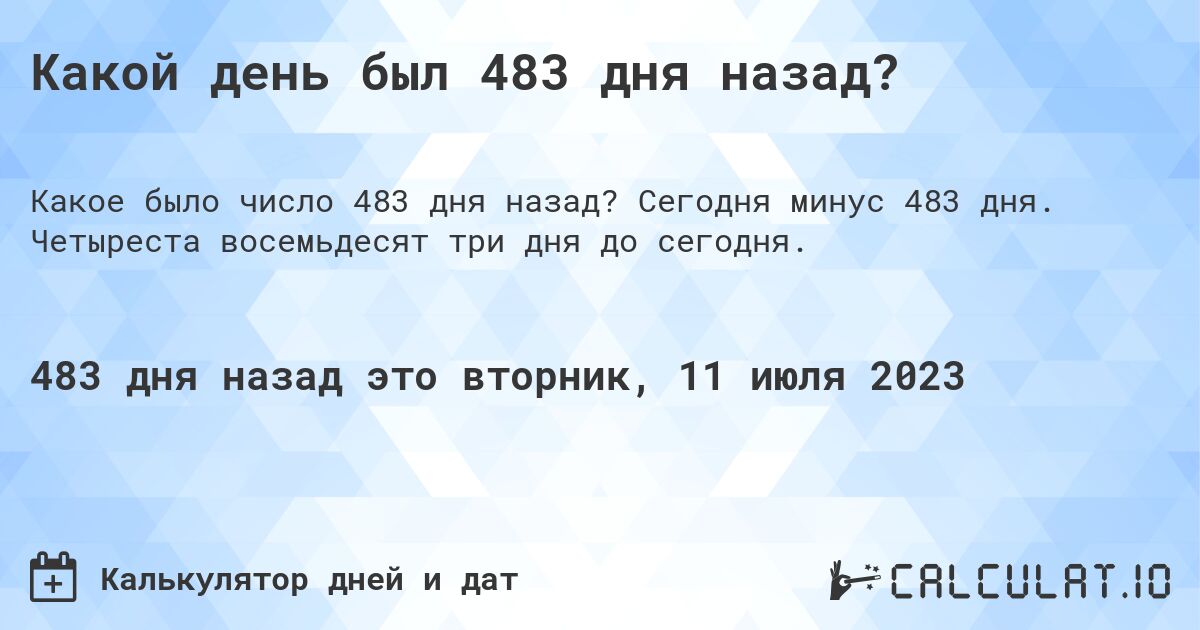 Какой день был 483 дня назад?

Какое было число 483 дня назад? Сегодня минус 483 дня. Четыреста восемьдесят три дня до сегодня.

483 дня назад это вторник, 11 июля 2023

Калькулятор дней и дат

CALCULAT.IO